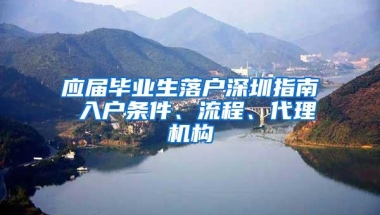 应届毕业生落户深圳指南
入户条件、流程、代理机构